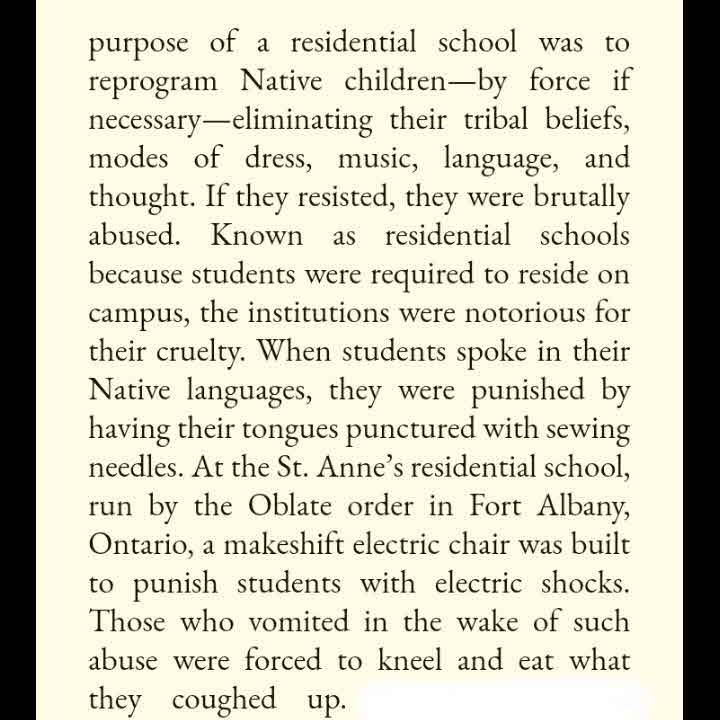 purpose of a residential school was to reprogram Native children—by force if necessary—eliminating their tribal beliefs, modes of dress, music, language, and thought. If they resisted, they were brutally abused. Known as residential schools because students were required to reside on campus, the institutions were notorious for their cruelty. When students spoke in their Native languages, they were punished by having their tongues punctured with sewing needles. At the St. Anne's residential school, run by the Oblate order in Fort Albany, Ontario, a makeshift electric chair was built to punish students with electric shocks. Those who vomited in the wake of such abuse were forced to kneel and eat what they coughed up.